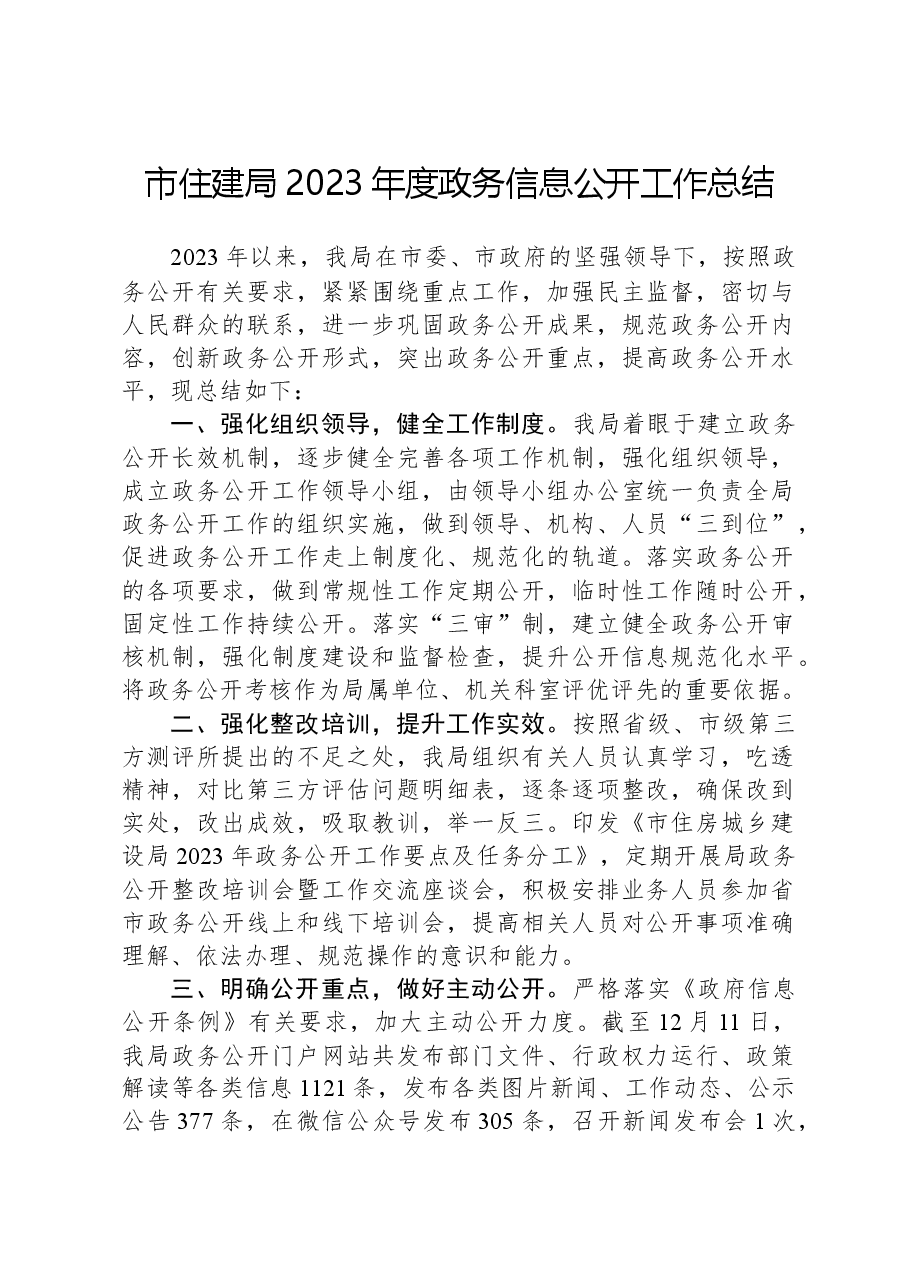 市住建局2023年度政务信息公开工作总结

2023年以来，我局在市委、市政府的坚强领导下，按照政务公开有关要求，紧紧围绕重点工作，加强民主监督，密切与人民群众的联系，进一步巩固政务公开成果，规范政务公开内容，创新政务公开形式，突出政务公开重点，提高政务公开水平，现总结如下：

一、强化组织领导，健全工作制度。我局着眼于建立政务公开长效机制，逐步健全完善各项工作机制，强化组织领导，成立政务公开工作领导小组，由领导小组办公室统一负责全局政务公开工作的组织实施，做到领导、机构、人员“三到位”，促进政务公开工作走上制度化、规范化的轨道。落实政务公开的各项要求，做到常规性工作定期公开，临时性工作随时公开，固定性工作持续公开。落实“三审”制，建立健全政务公开审核机制，强化制度建设和监督检查，提升公开信息规范化水平。将政务公开考核作为局属单位、机关科室评优评先的重要依据。

二、强化整改培训，提升工作实效。按照省级、市级第三方测评所提出的不足之处，我局组织有关人员认真学习，吃透精神，对比第三方评估问题明细表，逐条逐项整改，确保改到实处，改出成效，吸取教训，举一反三。印发《市住房城乡建设局2023年政务公开工作要点及任务分工》，定期开展局政务公开整改培训会暨工作交流座谈会，积极安排业务人员参加省市政务公开线上和线下培训会，提高相关人员对公开事项准确理解、依法办理、规范操作的意识和能力。

三、明确公开重点，做好主动公开。严格落实《政府信息公开条例》有关要求，加大主动公开力度。截至12月11日，我局政务公开门户网站共发布部门文件、行政权力运行、政策解读等各类信息1121条，发布各类图片新闻、工作动态、公示公告377条，在微信公众号发布305条，召开新闻发布会1次，